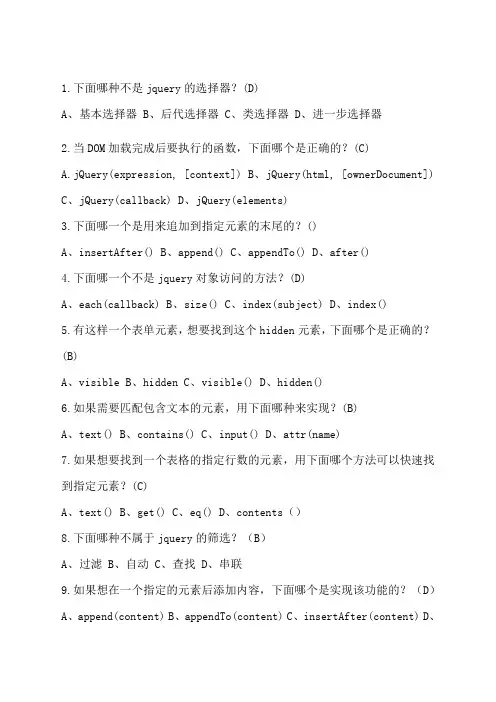 1.下面哪种不是 jquery 的选择器？(D)

A、基本选择器 B、后代选择器 C、类选择器 D、进一步选择器

2.当 DOM 加载完成后要执行的函数，下面哪个是正确的？(C)

A.jQuery(expression, [context]) B、jQuery(html, [ownerDocument])

C、jQuery(callback) D、jQuery(elements)

3.下面哪一个是用来追加到指定元素的末尾的？()

A、insertAfter() B、append() C、appendTo() D、after()

4.下面哪一个不是 jquery 对象访问的方法？(D)

A、each(callback) B、size() C、index(subject) D、index()

5.有这样一个表单元素，想要找到这个 hidden 元素，下面哪个是正确的？(B)

A、visible B、hidden C、visible() D、hidden()

6.如果需要匹配包含文本的元素，用下面哪种来实现？(B)

A、text() B、contains() C、input() D、attr(name)

7.如果想要找到一个表格的指定行数的元素，用下面哪个方法可以快速找到指定元素？(C)

A、text() B、get() C、eq() D、contents（）

8.下面哪种不属于 jquery 的筛选？（B）

A、过滤 B、自动 C、查找 D、串联

9.如果想在一个指定的元素后添加内容，下面哪个是实现该功能的？（D）

A、append(content) B、appendTo(content) C、insertAfter(content) D、